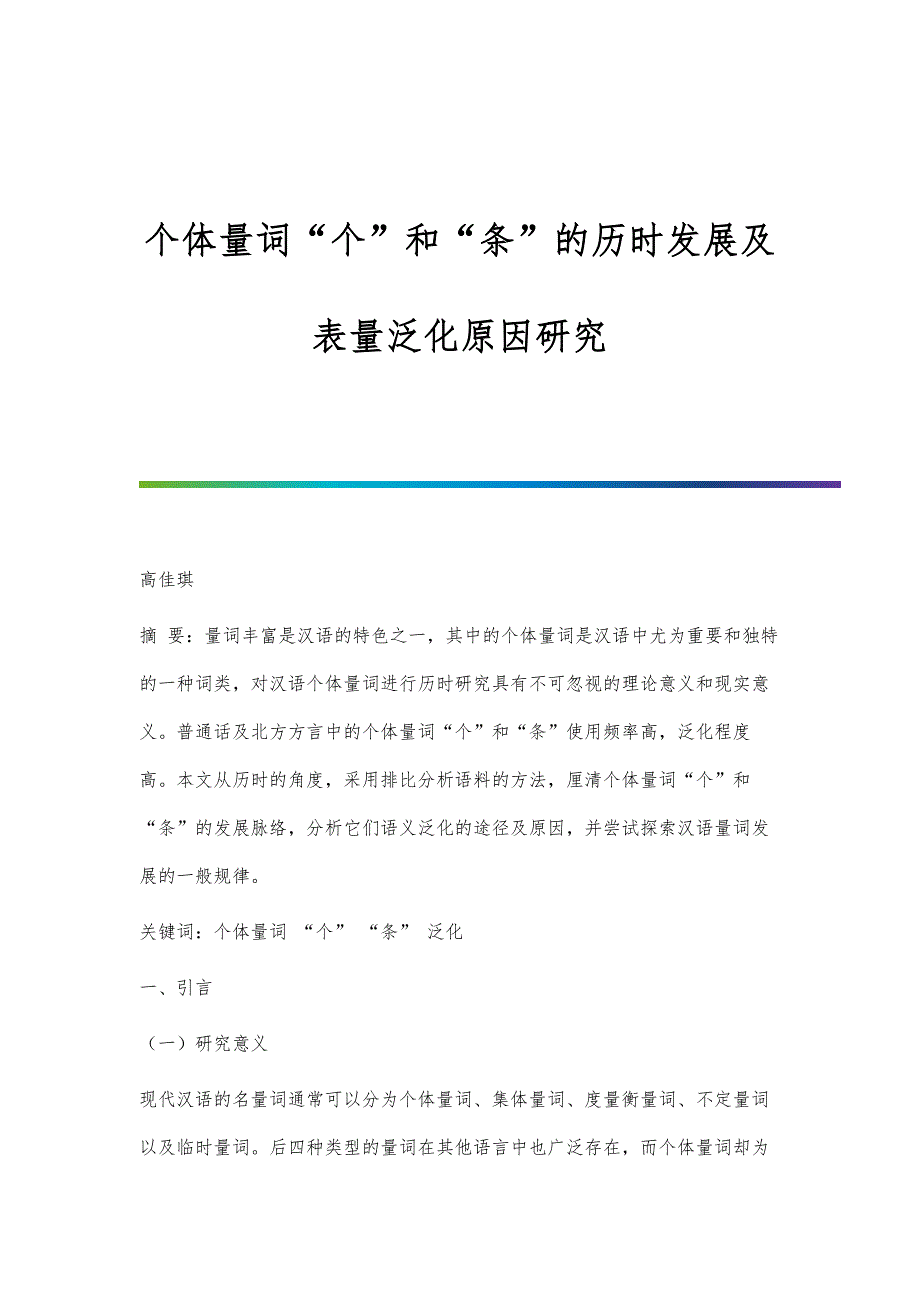 个体量词“个”和“条”的历时发展及表量泛化原因研究

高佳琪

摘 要：量词丰富是汉语的特色之一，其中的个体量词是汉语中尤为重要和独特的一种词类，对汉语个体量词进行历时研究具有不可忽视的理论意义和现实意义。普通话及北方方言中的个体量词“个”和“条”使用频率高，泛化程度高。本文从历时的角度，采用排比分析语料的方法，厘清个体量词“个”和“条”的发展脉络，分析它们语义泛化的途径及原因，并尝试探索汉语量词发展的一般规律。

关键词：个体量词 “个” “条” 泛化

一、引言

（一）研究意义

现代汉语的名量词通常可以分为个体量词、集体量词、度量衡量词、不定量词以及临时量词。后四种类型的量词在其他语言中也广泛存在，而个体量词却为